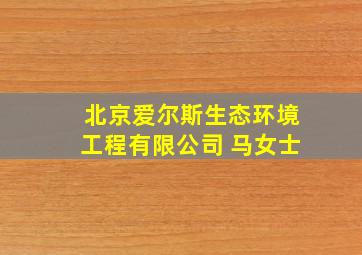 北京爱尔斯生态环境工程有限公司 马女士